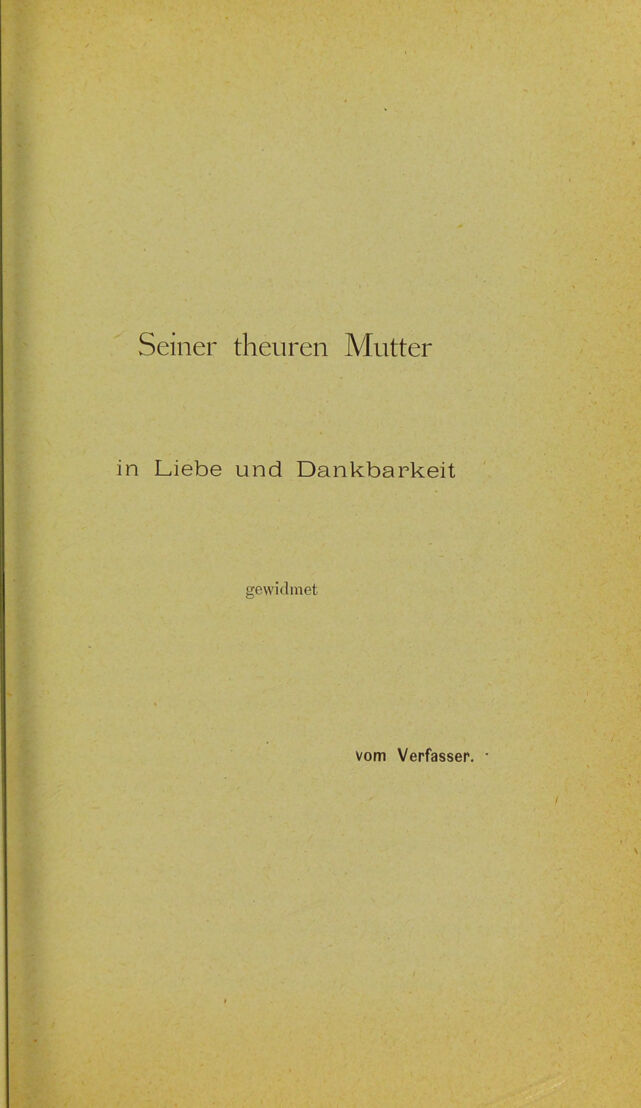 Seiner theuren Mutter

in Liebe und Dankbarkeit

gewidmet

vom Verfasser.